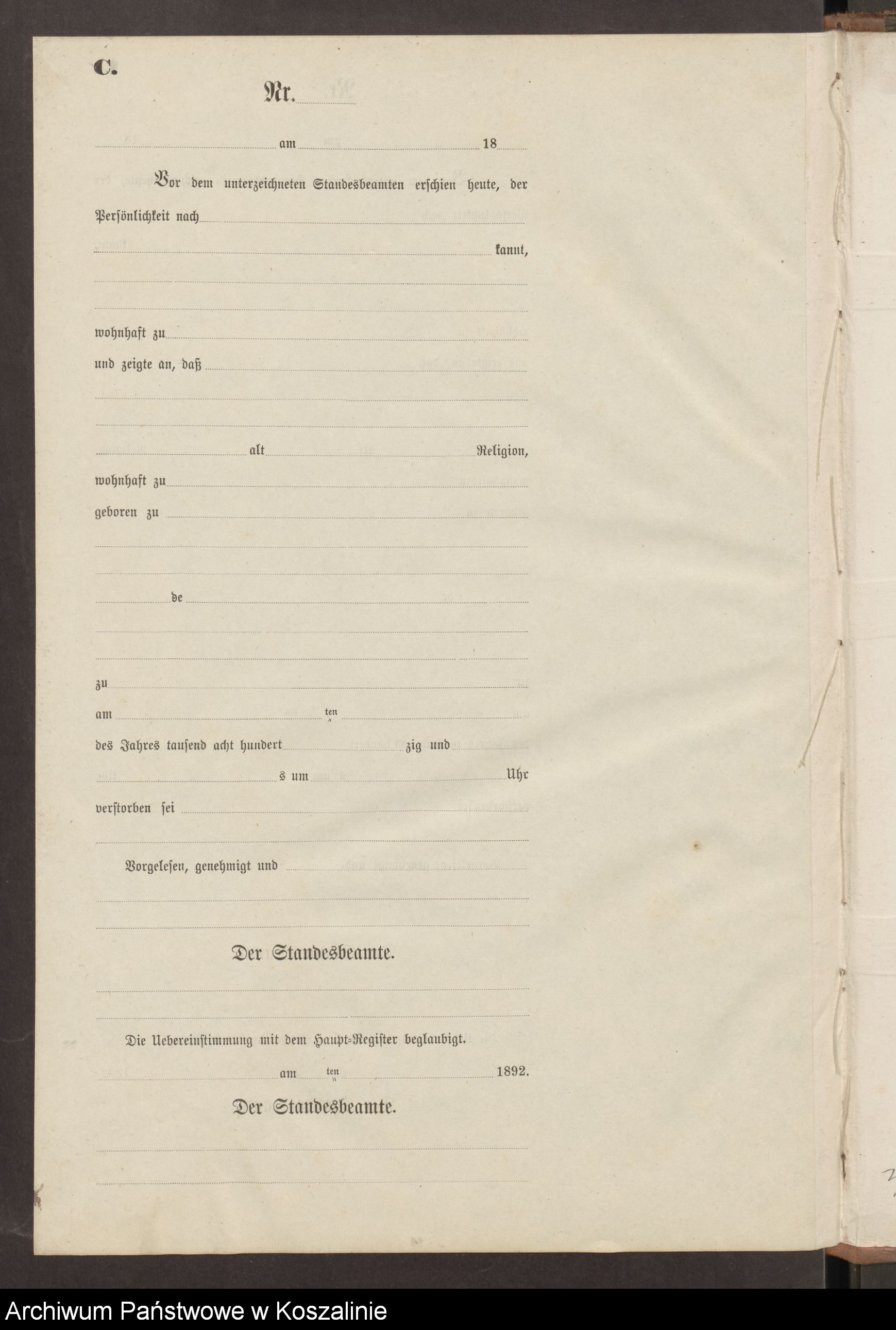 C.

Nr.

am 18

Vor dem unterzeichneten Standesbeamten erschien heute, der Persönlichkeit nach

kannt,

wohnhaft zu

und zeigte an, daß

alt Religion,

wohnhaft zu

geboren zu

de

zu

am ten

des Jahres tausend acht hundert zig und

s um Uhr

verstorben sei

Vorgelesen, genehmigt und

Der Standesbeamte.

Die Uebereinstimmung mit dem Haupt-Register beglaubigt.

am ten 1892.

Der Standesbeamte.

Archiwum Państwowe w Koszalinie